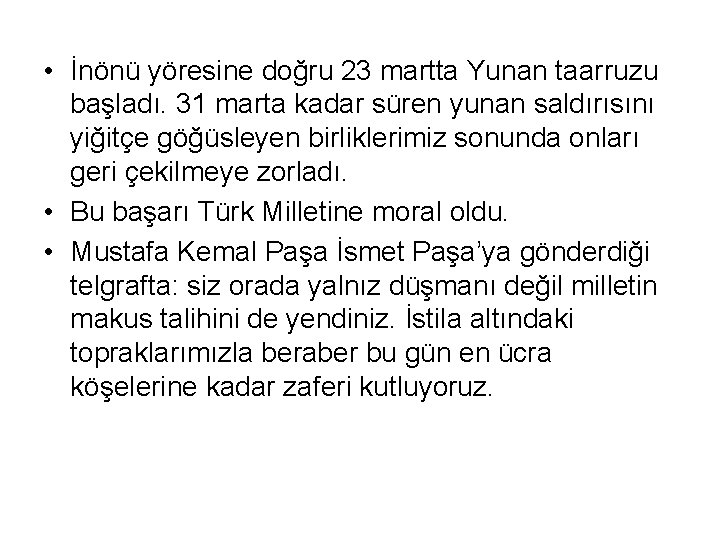 • İnönü yöresine doğru 23 martta Yunan taarruzu başladı. 31 marta kadar süren yunan saldırısını yiğitçe göğüsleyen birliklerimiz sonunda onları geri çekilmeye zorladı.
• Bu başarı Türk Milletine moral oldu.
• Mustafa Kemal Paşa İsmet Paşa'ya gönderdiği telgrafta: siz orada yalnız düşmanı değil milletin makus talihini de yendiniz. İstila altındaki topraklarımızla beraber bu gün en ücra köşelerine kadar zaferi kutluyoruz.